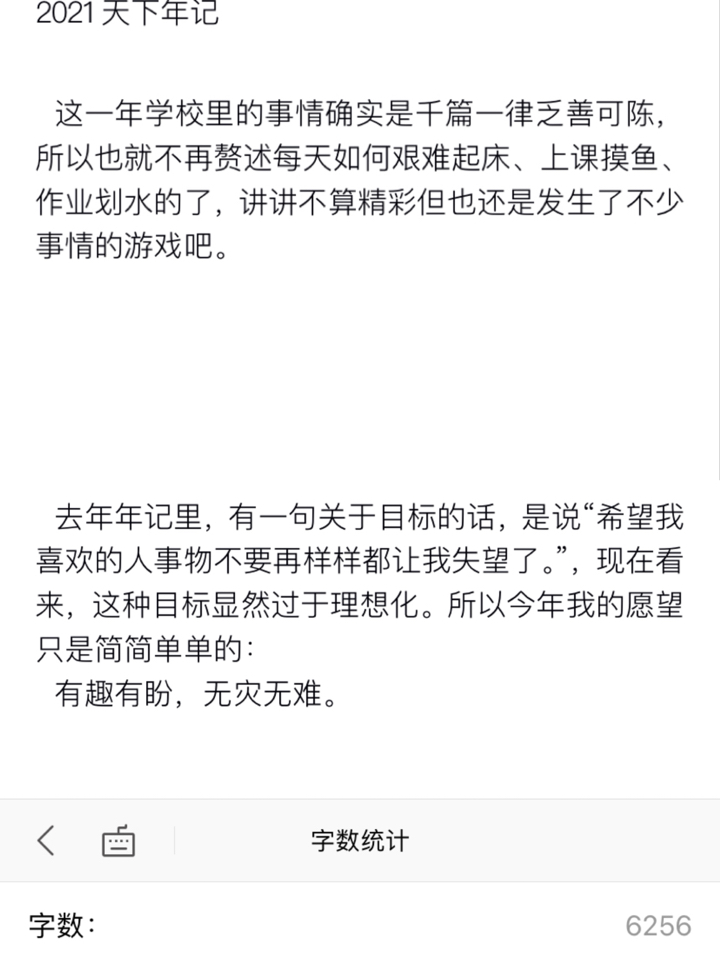 2021 天下年记

这一年学校里的事情确实是千篇一律乏善可陈，所以也就不再赘述每天如何艰难起床、上课摸鱼、作业划水的了，讲讲不算精彩但也还是发生了不少事情的游戏吧。

去年年记里，有一句关于目标的话，是说“希望我喜欢的人事物不要再样样都让我失望了。”，现在看来，这种目标显然过于理想化。所以今年我的愿望只是简简单单的：
有趣有盼，无灾无难。

字数统计

字数：
6256